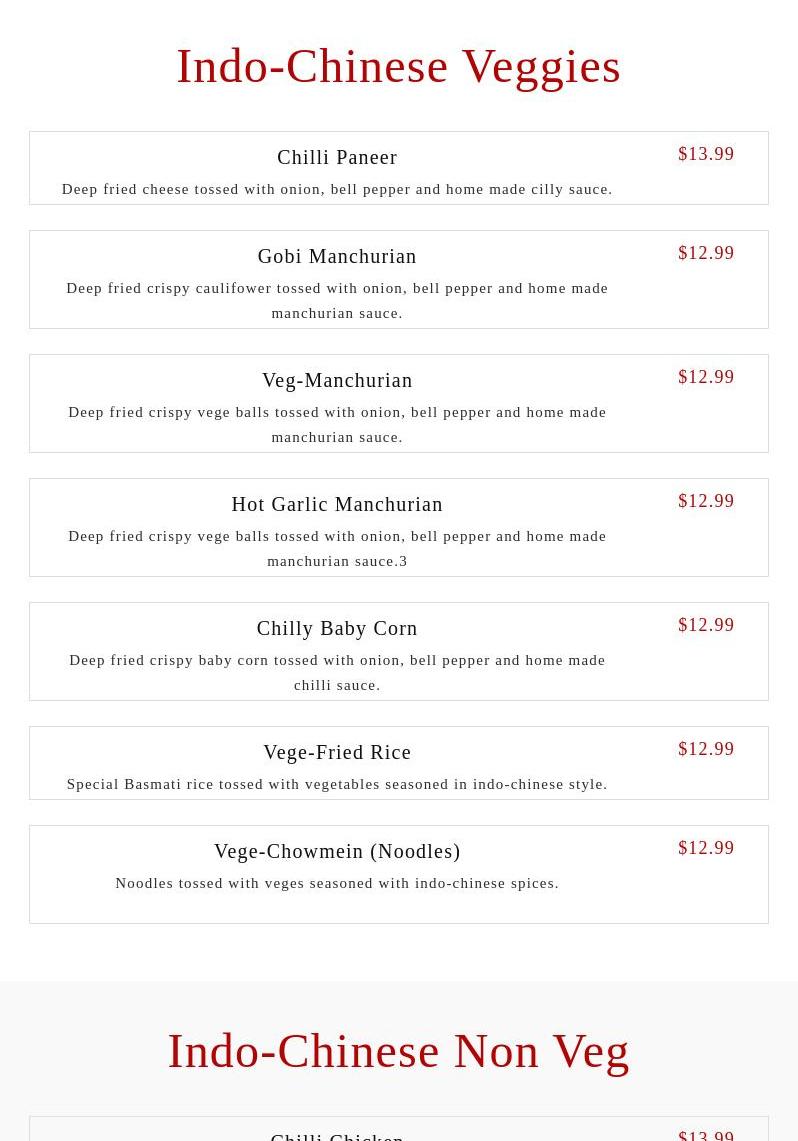 Indo-Chinese Veggies

Chilli Paneer
$13.99
Deep fried cheese tossed with onion, bell pepper and home made cilly sauce.

Gobi Manchurian
$12.99
Deep fried crispy caulifower tossed with onion, bell pepper and home made manchurian sauce.

Veg-Manchurian
$12.99
Deep fried crispy vege balls tossed with onion, bell pepper and home made manchurian sauce.

Hot Garlic Manchurian
$12.99
Deep fried crispy vege balls tossed with onion, bell pepper and home made manchurian sauce.3

Chilly Baby Corn
$12.99
Deep fried crispy baby corn tossed with onion, bell pepper and home made chilli sauce.

Vege-Fried Rice
$12.99
Special Basmati rice tossed with vegetables seasoned in indo-chinese style.

Vege-Chowmein (Noodles)
$12.99
Noodles tossed with veges seasoned with indo-chinese spices.

Indo-Chinese Non Veg

Chilli Chicken
$13.99